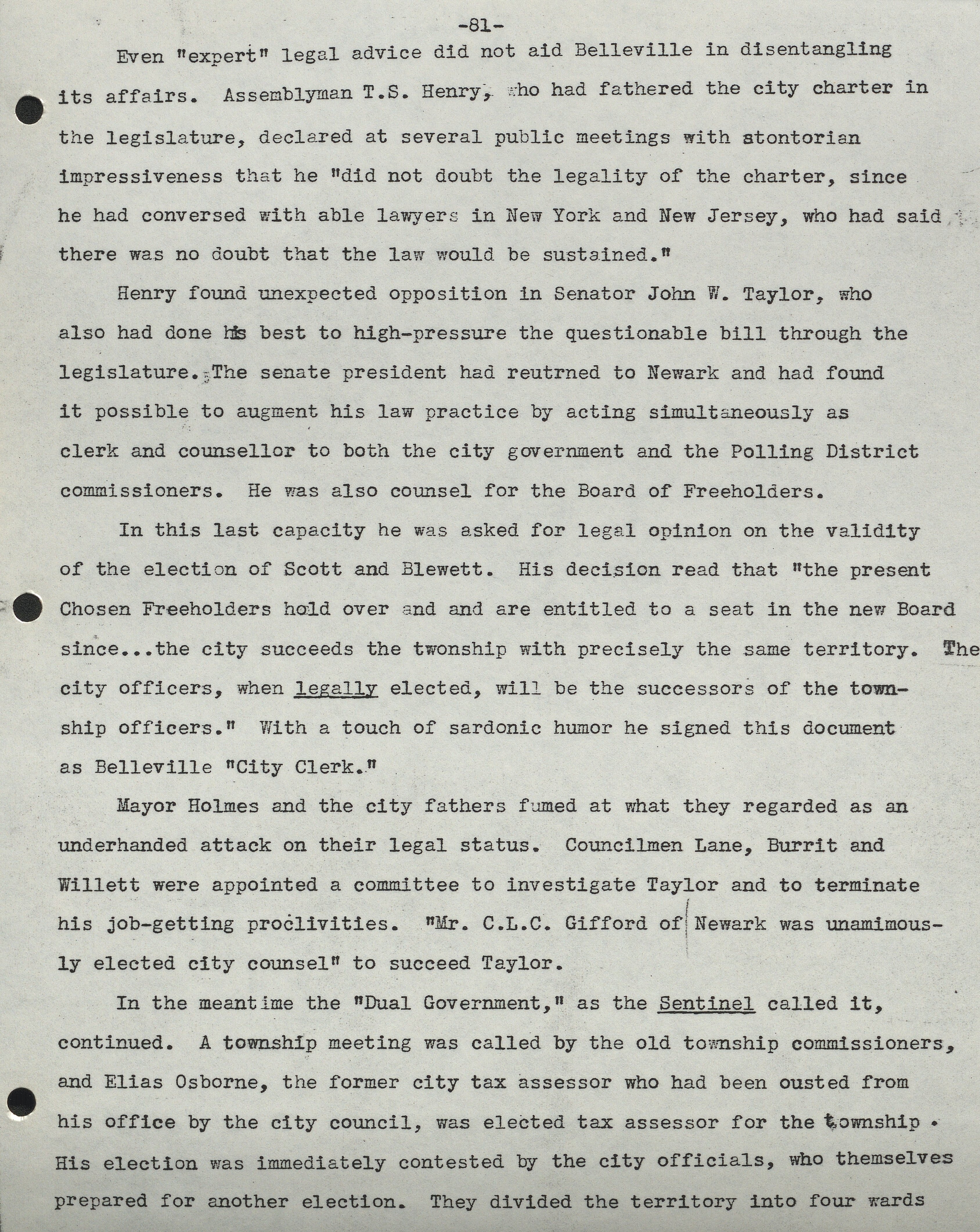 -81-

Even "expert" legal advice did not aid Belleville in disentangling its affairs. Assemblyman T.S. Henry, who had fathered the city charter in the legislature, declared at several public meetings with stontorian impressiveness that he "did not doubt the legality of the charter, since he had conversed with able lawyers in New York and New Jersey, who had said there was no doubt that the law would be sustained."

Henry found unexpected opposition in Senator John W. Taylor, who also had done his best to high-pressure the questionable bill through the legislature. The senate president had reutrned to Newark and had found it possible to augment his law practice by acting simultaneously as clerk and counsellor to both the city government and the Polling District commissioners. He was also counsel for the Board of Freeholders.

In this last capacity he was asked for legal opinion on the validity of the election of Scott and Blewett. His decision read that "the present Chosen Freeholders hold over and and are entitled to a seat in the new Board since...the city succeeds the twonship with precisely the same territory. The city officers, when legally elected, will be the successors of the township officers." With a touch of sardonic humor he signed this document as Belleville "City Clerk."

Mayor Holmes and the city fathers fumed at what they regarded as an underhanded attack on their legal status. Councilmen Lane, Burrit and Willett were appointed a committee to investigate Taylor and to terminate his job-getting proclivities. "Mr. C.L.C. Gifford of Newark was unamimously elected city counsel" to succeed Taylor.

In the meantime the "Dual Government," as the Sentinel called it, continued. A township meeting was called by the old township commissioners, and Elias Osborne, the former city tax assessor who had been ousted from his office by the city council, was elected tax assessor for the township. His election was immediately contested by the city officials, who themselves prepared for another election. They divided the territory into four wards